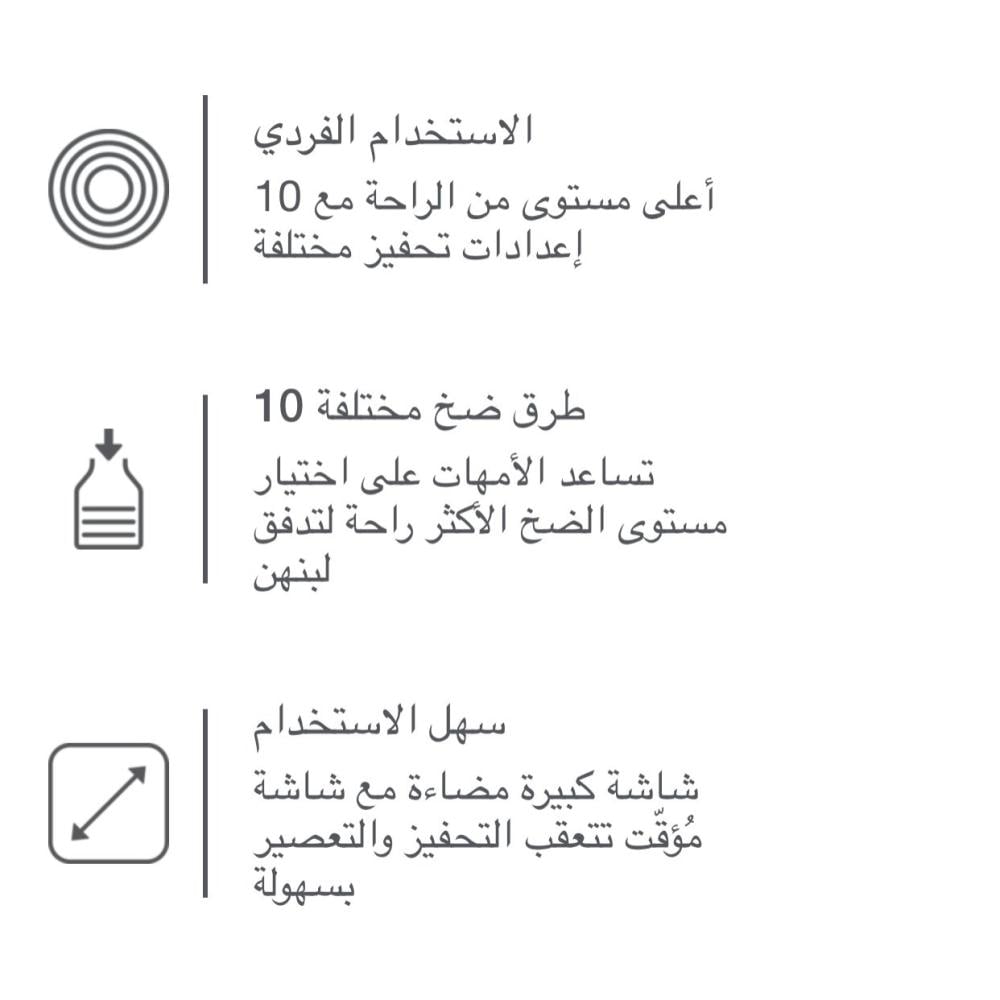 الاستخدام الفردي

أعلى مستوى من الراحة مع 10 إعدادات تحفيز مختلفة

10 طرق ضخ مختلفة

تساعد الأمهات على اختيار مستوى الضخ الأكثر راحة لتدفق لبنهن

سهل الاستخدام

شاشة كبيرة مضاءة مع شاشة مُؤقّت تتعقب التحفيز والتعصير بسهولة